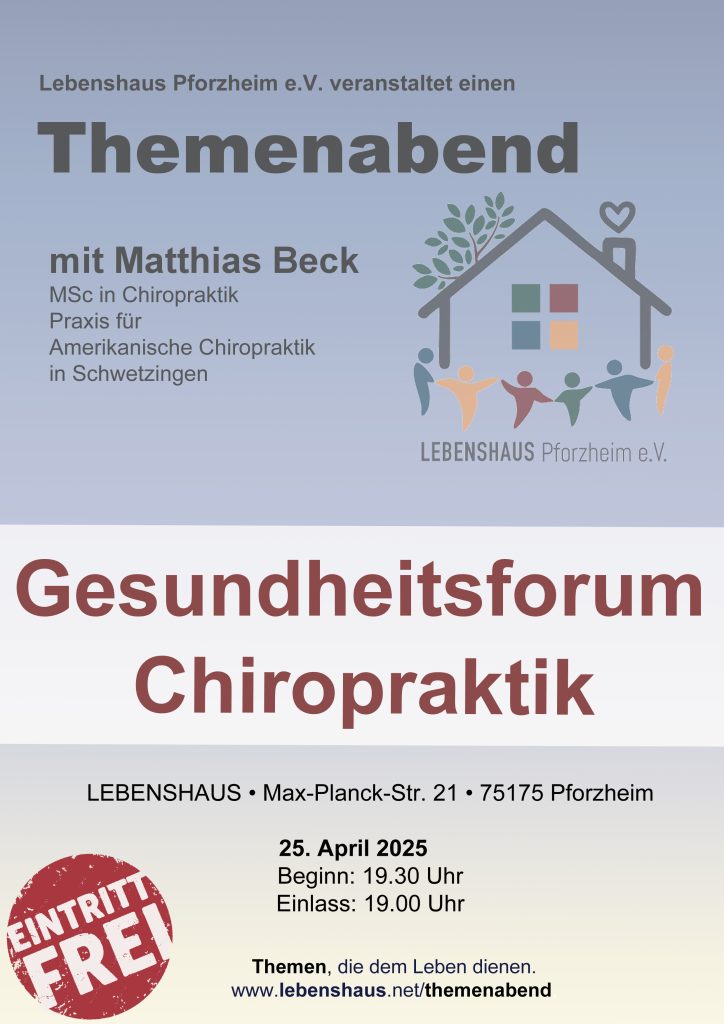 Lebenshaus Pforzheim e.V. veranstaltet einen

Themenabend

mit Matthias Beck
MSc in Chiropraktik
Praxis für
Amerikanische Chiropraktik
in Schwetzingen

LEBENSHAUS Pforzheim e.V.

Gesundheitsforum
Chiropraktik

LEBENSHAUS • Max-Planck-Str. 21 • 75175 Pforzheim

25. April 2025
Beginn: 19.30 Uhr
Einlass: 19.00 Uhr

EINTRITT
FREI

Themen, die dem Leben dienen.
www.lebenshaus.net/themenabend